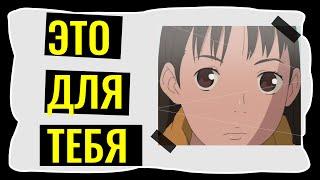 ЭТО
ДЛЯ
ТЕБЯ